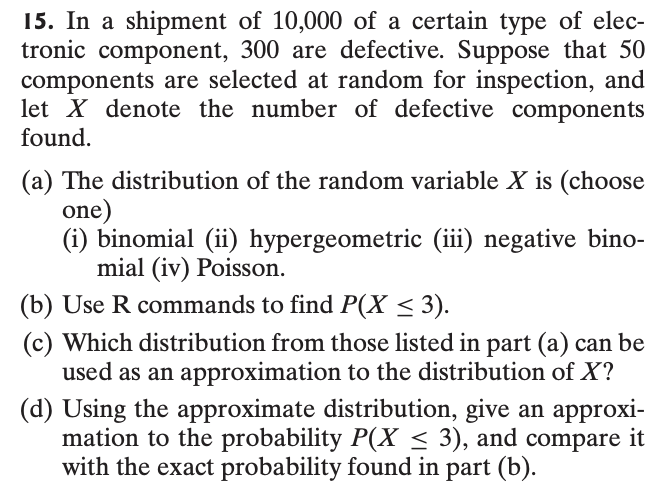 15. In a shipment of 10,000 of a certain type of electronic component, 300 are defective. Suppose that 50 components are selected at random for inspection, and let $X$ denote the number of defective components found.

(a) The distribution of the random variable $X$ is (choose one)
(i) binomial (ii) hypergeometric (iii) negative binomial (iv) Poisson.

(b) Use R commands to find $P(X \leq 3)$.

(c) Which distribution from those listed in part (a) can be used as an approximation to the distribution of $X$?

(d) Using the approximate distribution, give an approximation to the probability $P(X \leq 3)$, and compare it with the exact probability found in part (b).